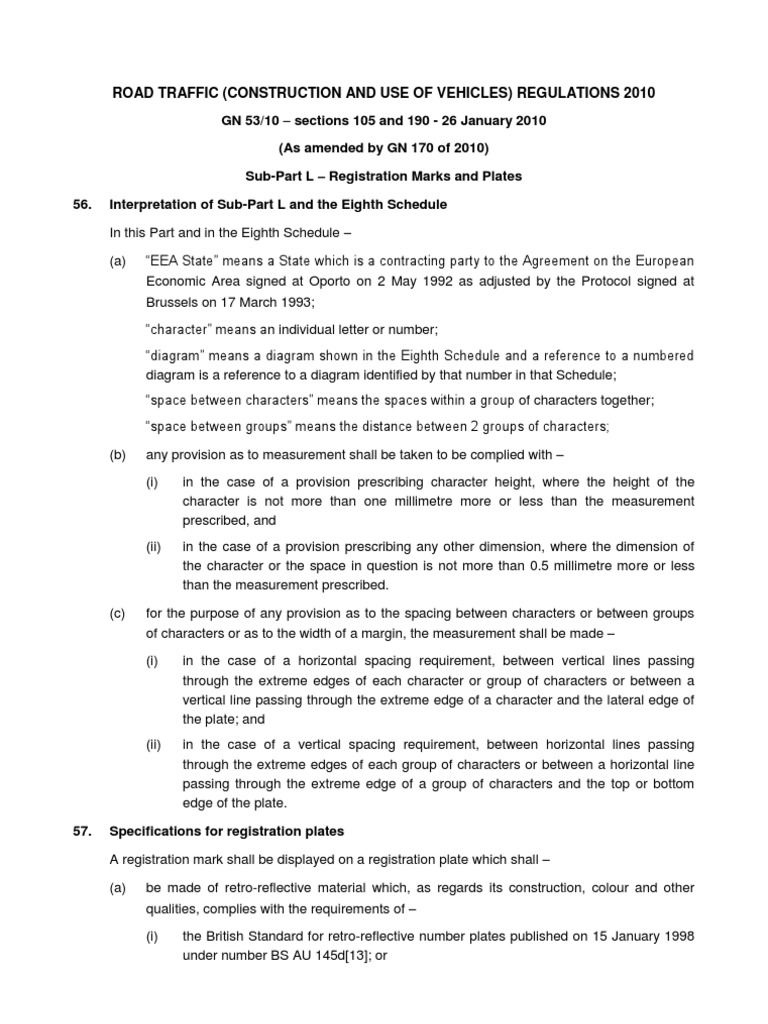 ROAD TRAFFIC (CONSTRUCTION AND USE OF VEHICLES) REGULATIONS 2010

GN 53/10 – sections 105 and 190 - 26 January 2010

(As amended by GN 170 of 2010)

Sub-Part L – Registration Marks and Plates

56. Interpretation of Sub-Part L and the Eighth Schedule

In this Part and in the Eighth Schedule –

(a) "EEA State" means a State which is a contracting party to the Agreement on the European Economic Area signed at Oporto on 2 May 1992 as adjusted by the Protocol signed at Brussels on 17 March 1993;

"character" means an individual letter or number;

"diagram" means a diagram shown in the Eighth Schedule and a reference to a numbered diagram is a reference to a diagram identified by that number in that Schedule;

"space between characters" means the spaces within a group of characters together;

"space between groups" means the distance between 2 groups of characters;

(b) any provision as to measurement shall be taken to be complied with –

(i) in the case of a provision prescribing character height, where the height of the character is not more than one millimetre more or less than the measurement prescribed, and

(ii) in the case of a provision prescribing any other dimension, where the dimension of the character or the space in question is not more than 0.5 millimetre more or less than the measurement prescribed.

(c) for the purpose of any provision as to the spacing between characters or between groups of characters or as to the width of a margin, the measurement shall be made –

(i) in the case of a horizontal spacing requirement, between vertical lines passing through the extreme edges of each character or group of characters or between a vertical line passing through the extreme edge of a character and the lateral edge of the plate; and

(ii) in the case of a vertical spacing requirement, between horizontal lines passing through the extreme edges of each group of characters or between a horizontal line passing through the extreme edge of a group of characters and the top or bottom edge of the plate.

57. Specifications for registration plates

A registration mark shall be displayed on a registration plate which shall –

(a) be made of retro-reflective material which, as regards its construction, colour and other qualities, complies with the requirements of –

(i) the British Standard for retro-reflective number plates published on 15 January 1998 under number BS AU 145d[13]; or